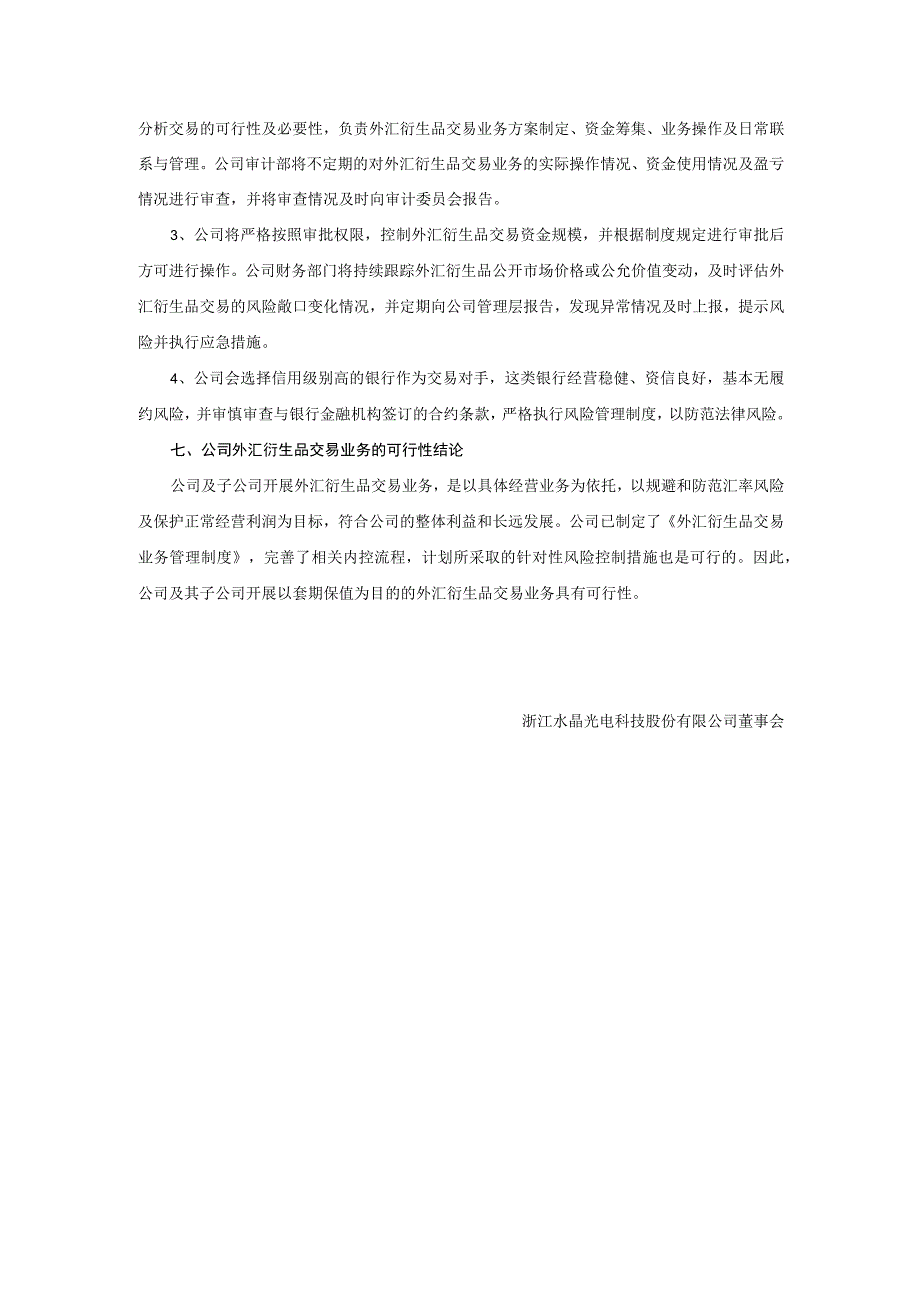 分析交易的可行性及必要性，负责外汇衍生品交易业务方案制定、资金筹集、业务操作及日常联系与管理。公司审计部将不定期的对外汇衍生品交易业务的实际操作情况、资金使用情况及盈亏情况进行审查，并将审查情况及时向审计委员会报告。

3、公司将严格按照审批权限，控制外汇衍生品交易资金规模，并根据制度规定进行审批后方可进行操作。公司财务部门将持续跟踪外汇衍生品公开市场价格或公允价值变动，及时评估外汇衍生品交易的风险敞口变化情况，并定期向公司管理层报告，发现异常情况及时上报，提示风险并执行应急措施。

4、公司会选择信用级别高的银行作为交易对手，这类银行经营稳健、资信良好，基本无履约风险，并审慎审查与银行金融机构签订的合约条款，严格执行风险管理制度，以防范法律风险。

七、公司外汇衍生品交易业务的可行性结论

公司及子公司开展外汇衍生品交易业务，是以具体经营业务为依托，以规避和防范汇率风险及保护正常经营利润为目标，符合公司的整体利益和长远发展。公司已制定了《外汇衍生品交易业务管理制度》，完善了相关内控流程，计划所采取的针对性风险控制措施也是可行的。因此，公司及其子公司开展以套期保值为目的的外汇衍生品交易业务具有可行性。

浙江水晶光电科技股份有限公司董事会